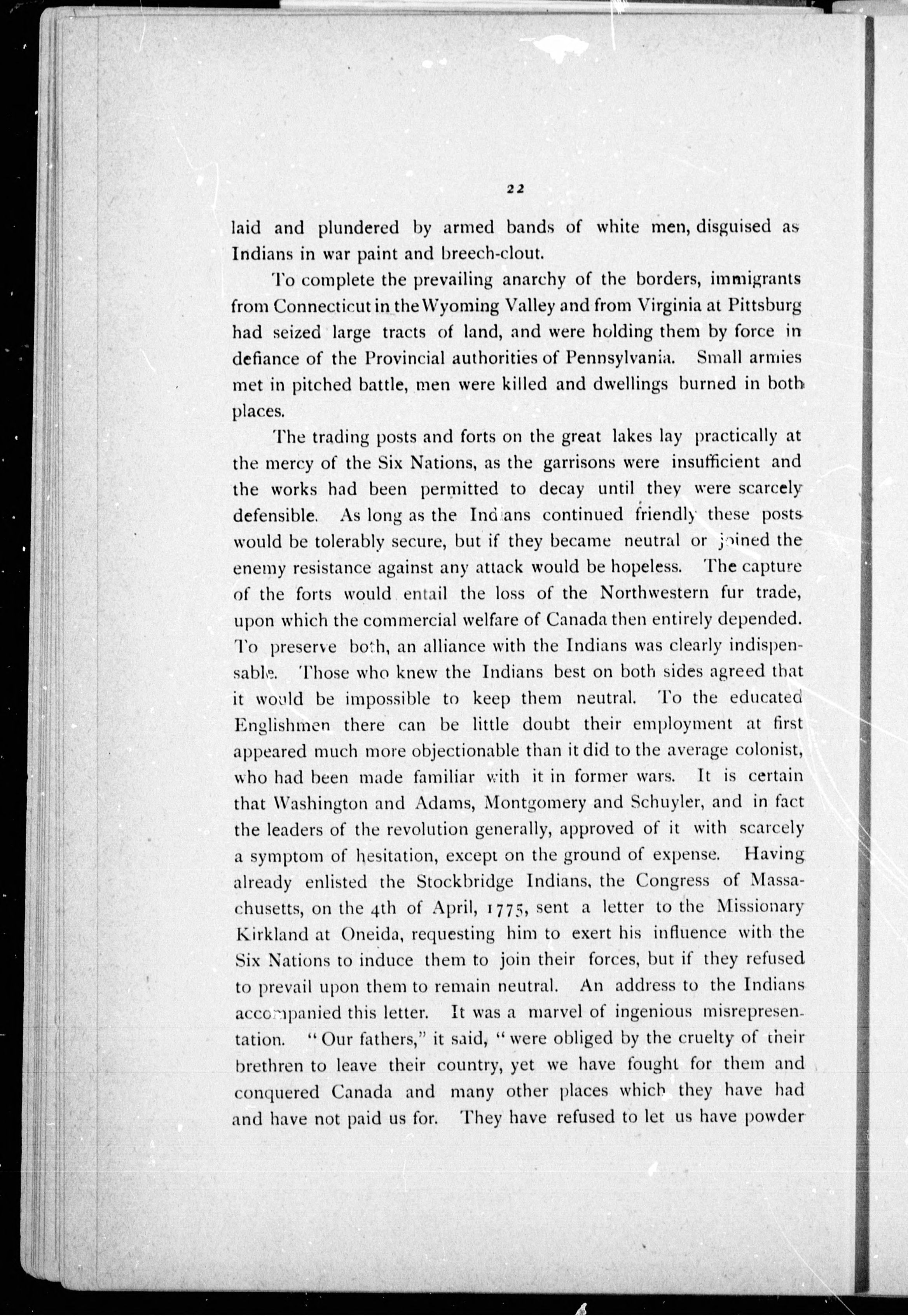 22

laid and plundered by armed bands of white men, disguised as Indians in war paint and breech-clout.

To complete the prevailing anarchy of the borders, immigrants from Connecticut in the Wyoming Valley and from Virginia at Pittsburg had seized large tracts of land, and were holding them by force in defiance of the Provincial authorities of Pennsylvania. Small armies met in pitched battle, men were killed and dwellings burned in both places.

The trading posts and forts on the great lakes lay practically at the mercy of the Six Nations, as the garrisons were insufficient and the works had been permitted to decay until they were scarcely defensible. As long as the Indians continued friendly these posts would be tolerably secure, but if they became neutral or joined the enemy resistance against any attack would be hopeless. The capture of the forts would entail the loss of the Northwestern fur trade, upon which the commercial welfare of Canada then entirely depended. To preserve both, an alliance with the Indians was clearly indispensable. Those who knew the Indians best on both sides agreed that it would be impossible to keep them neutral. To the educated Englishmen there can be little doubt their employment at first appeared much more objectionable than it did to the average colonist, who had been made familiar with it in former wars. It is certain that Washington and Adams, Montgomery and Schuyler, and in fact the leaders of the revolution generally, approved of it with scarcely a symptom of hesitation, except on the ground of expense. Having already enlisted the Stockbridge Indians, the Congress of Massachusetts, on the 4th of April, 1775, sent a letter to the Missionary Kirkland at Oneida, requesting him to exert his influence with the Six Nations to induce them to join their forces, but if they refused to prevail upon them to remain neutral. An address to the Indians accompanied this letter. It was a marvel of ingenious misrepresentation. "Our fathers," it said, "were obliged by the cruelty of their brethren to leave their country, yet we have fought for them and conquered Canada and many other places which they have had and have not paid us for. They have refused to let us have powder